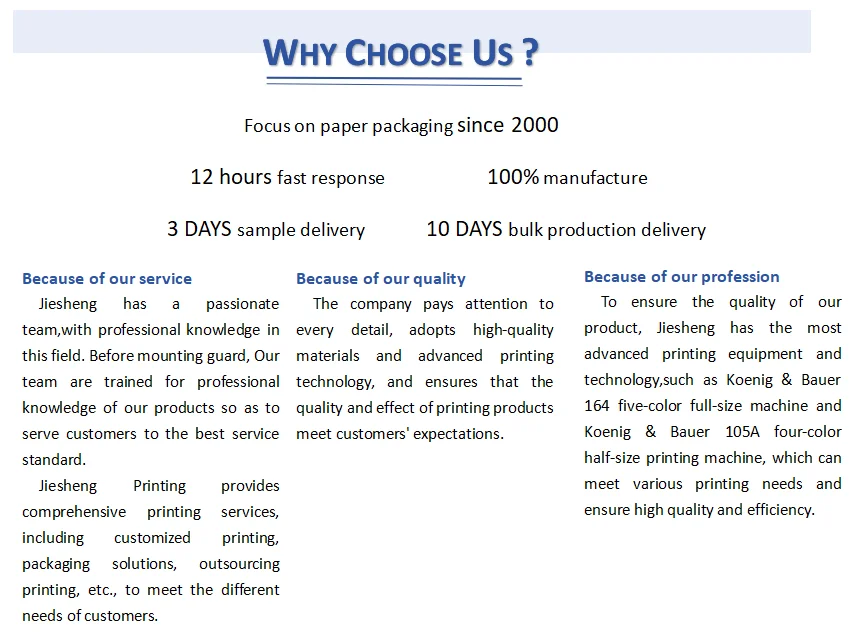 WHY CHOOSE US ?

Focus on paper packaging since 2000

12 hours fast response

100% manufacture

3 DAYS sample delivery

10 DAYS bulk production delivery

Because of our service

Jiesheng has a passionate team,with professional knowledge in this field. Before mounting guard, Our team are trained for professional knowledge of our products so as to serve customers to the best service standard.

Jiesheng Printing provides comprehensive printing services, including customized printing, packaging solutions, outsourcing printing, etc., to meet the different needs of customers.

Because of our quality

The company pays attention to every detail, adopts high-quality materials and advanced printing technology, and ensures that the quality and effect of printing products meet customers' expectations.

Because of our profession

To ensure the quality of our product, Jiesheng has the most advanced printing equipment and technology,such as Koenig & Bauer 164 five-color full-size machine and Koenig & Bauer 105A four-color half-size printing machine, which can meet various printing needs and ensure high quality and efficiency.